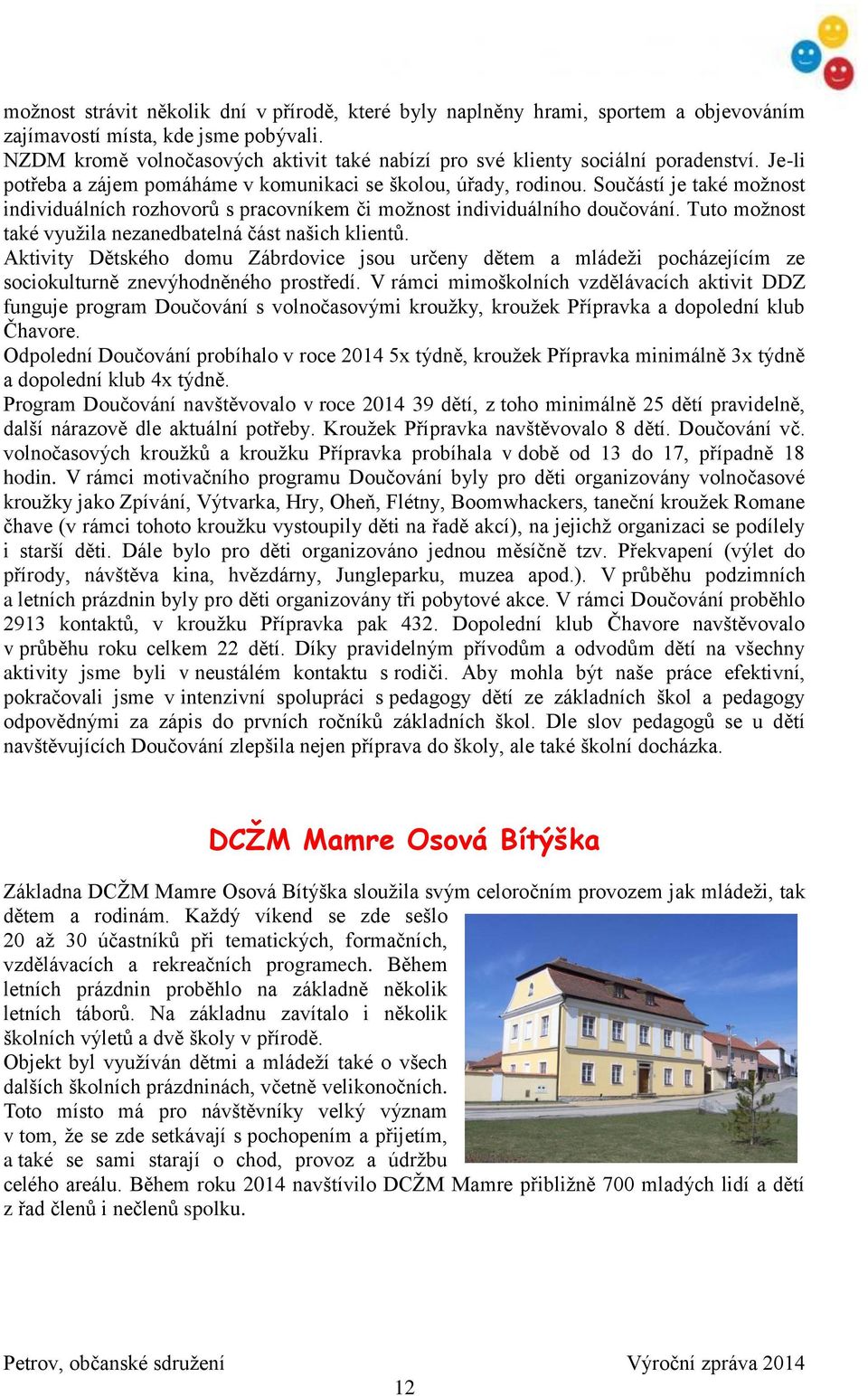 možnost strávit několik dní v přírodě, které byly naplněny hrami, sportem a objevováním zajímavostí místa, kde jsme pobývali.
NZDM kromě volnočasových aktivit také nabízí pro své klienty sociální poradenství. Je-li potřeba a zájem pomáháme v komunikaci se školou, úřady, rodinou. Součástí je také možnost individuálních rozhovorů s pracovníkem či možnost individuálního doučování. Tuto možnost také využila nezanedbatelná část našich klientů.
Aktivity Dětského domu Zábrdovice jsou určeny dětem a mládeži pocházejícím ze sociokulturně znevýhodněného prostředí. V rámci mimoškolních vzdělávacích aktivit DDZ funguje program Doučování s volnočasovými kroužky, kroužek Přípravka a dopolední klub Čhavore.
Odpolední Doučování probíhalo v roce 2014 5x týdně, kroužek Přípravka minimálně 3x týdně a dopolední klub 4x týdně.
Program Doučování navštěvovalo v roce 2014 39 dětí, z toho minimálně 25 dětí pravidelně, další nárazově dle aktuální potřeby. Kroužek Přípravka navštěvovalo 8 dětí. Doučování vč. volnočasových kroužků a kroužku Přípravka probíhala v době od 13 do 17, případně 18 hodin. V rámci motivačního programu Doučování byly pro děti organizovány volnočasové kroužky jako Zpívání, Výtvarka, Hry, Oheň, Flétny, Boomwhackers, taneční kroužek Romane čhave (v rámci tohoto kroužku vystoupily děti na řadě akcí), na jejichž organizaci se podílely i starší děti. Dále bylo pro děti organizováno jednou měsíčně tzv. Překvapení (výlet do přírody, návštěva kina, hvězdárny, Jungleparku, muzea apod.). V průběhu podzimních a letních prázdnin byly pro děti organizovány tři pobytové akce. V rámci Doučování proběhlo 2913 kontaktů, v kroužku Přípravka pak 432. Dopolední klub Čhavore navštěvovalo v průběhu roku celkem 22 dětí. Díky pravidelným přívodům a odvodům dětí na všechny aktivity jsme byli v neustálém kontaktu s rodiči. Aby mohla být naše práce efektivní, pokračovali jsme v intenzivní spolupráci s pedagogy dětí ze základních škol a pedagogy odpovědnými za zápis do prvních ročníků základních škol. Dle slov pedagogů se u dětí navštěvujících Doučování zlepšila nejen příprava do školy, ale také školní docházka.

DCŽM Mamre Osová Bítýška

Základna DCŽM Mamre Osová Bítýška sloužila svým celoročním provozem jak mládeži, tak dětem a rodinám. Každý víkend se zde sešlo 20 až 30 účastníků při tematických, formačních, vzdělávacích a rekreačních programech. Během letních prázdnin proběhlo na základně několik letních táborů. Na základnu zavítalo i několik školních výletů a dvě školy v přírodě.
Objekt byl využíván dětmi a mládeží také o všech dalších školních prázdninách, včetně velikonočních. Toto místo má pro návštěvníky velký význam v tom, že se zde setkávají s pochopením a přijetím, a také se sami starají o chod, provoz a údržbu celého areálu. Během roku 2014 navštívilo DCŽM Mamre přibližně 700 mladých lidí a dětí z řad členů i nečlenů spolku.

Petrov, občanské sdružení
Výroční zpráva 2014
12